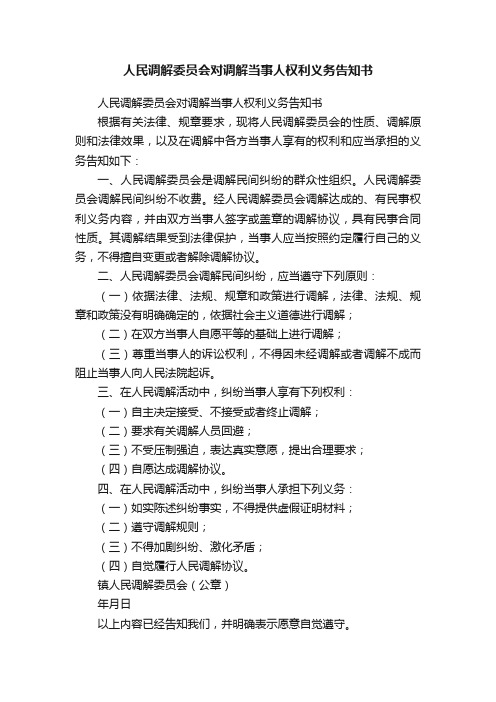 人民调解委员会对调解当事人权利义务告知书

人民调解委员会对调解当事人权利义务告知书

根据有关法律、规章要求，现将人民调解委员会的性质、调解原则和法律效果，以及在调解中各方当事人享有的权利和应当承担的义务告知如下：

一、人民调解委员会是调解民间纠纷的群众性组织。人民调解委员会调解民间纠纷不收费。经人民调解委员会调解达成的、有民事权利义务内容，并由双方当事人签字或盖章的调解协议，具有民事合同性质。其调解结果受到法律保护，当事人应当按照约定履行自己的义务，不得擅自变更或者解除调解协议。

二、人民调解委员会调解民间纠纷，应当遵守下列原则：

（一）依据法律、法规、规章和政策进行调解，法律、法规、规章和政策没有明确确定的，依据社会主义道德进行调解；

（二）在双方当事人自愿平等的基础上进行调解；

（三）尊重当事人的诉讼权利，不得因未经调解或者调解不成而阻止当事人向人民法院起诉。

三、在人民调解活动中，纠纷当事人享有下列权利：

（一）自主决定接受、不接受或者终止调解；

（二）要求有关调解人员回避；

（三）不受压制强迫，表达真实意愿，提出合理要求；

（四）自愿达成调解协议。

四、在人民调解活动中，纠纷当事人承担下列义务：

（一）如实陈述纠纷事实，不得提供虚假证明材料；

（二）遵守调解规则；

（三）不得加剧纠纷、激化矛盾；

（四）自觉履行人民调解协议。

镇人民调解委员会（公章）

年月日

以上内容已经告知我们，并明确表示愿意自觉遵守。